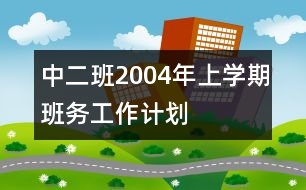 中二班2004年上学期班务工作计划